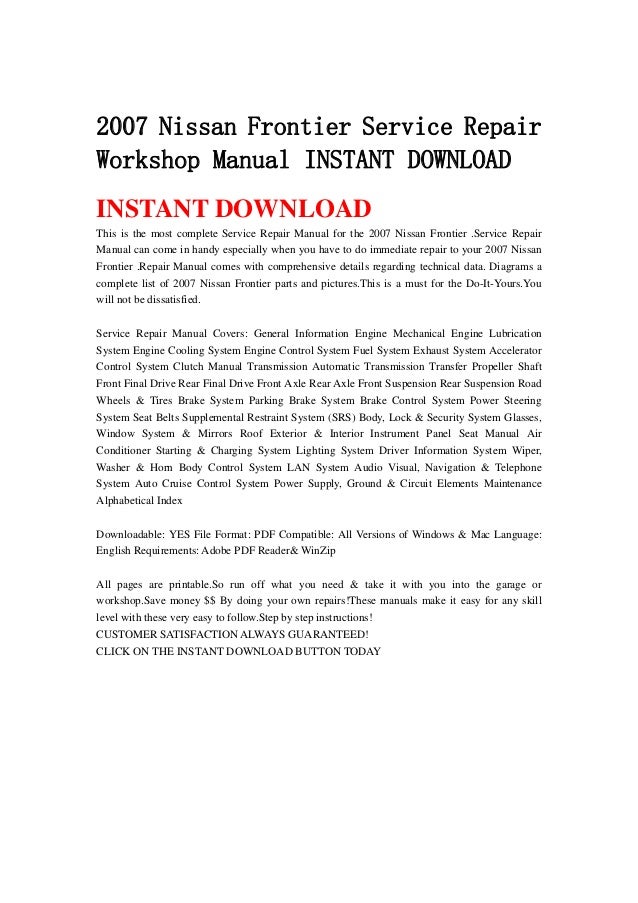 2007 Nissan Frontier Service Repair Workshop Manual INSTANT DOWNLOAD

INSTANT DOWNLOAD

This is the most complete Service Repair Manual for the 2007 Nissan Frontier .Service Repair Manual can come in handy especially when you have to do immediate repair to your 2007 Nissan Frontier .Repair Manual comes with comprehensive details regarding technical data. Diagrams a complete list of 2007 Nissan Frontier parts and pictures.This is a must for the Do-It-Yours.You will not be dissatisfied.

Service Repair Manual Covers: General Information Engine Mechanical Engine Lubrication System Engine Cooling System Engine Control System Fuel System Exhaust System Accelerator Control System Clutch Manual Transmission Automatic Transmission Transfer Propeller Shaft Front Final Drive Rear Final Drive Front Axle Rear Axle Front Suspension Rear Suspension Road Wheels & Tires Brake System Parking Brake System Brake Control System Power Steering System Seat Belts Supplemental Restraint System (SRS) Body, Lock & Security System Glasses, Window System & Mirrors Roof Exterior & Interior Instrument Panel Seat Manual Air Conditioner Starting & Charging System Lighting System Driver Information System Wiper, Washer & Horn Body Control System LAN System Audio Visual, Navigation & Telephone System Auto Cruise Control System Power Supply, Ground & Circuit Elements Maintenance Alphabetical Index

Downloadable: YES File Format: PDF Compatible: All Versions of Windows & Mac Language: English Requirements: Adobe PDF Reader& WinZip

All pages are printable.So run off what you need & take it with you into the garage or workshop.Save money $$ By doing your own repairs!These manuals make it easy for any skill level with these very easy to follow.Step by step instructions!
CUSTOMER SATISFACTION ALWAYS GUARANTEED!
CLICK ON THE INSTANT DOWNLOAD BUTTON TODAY